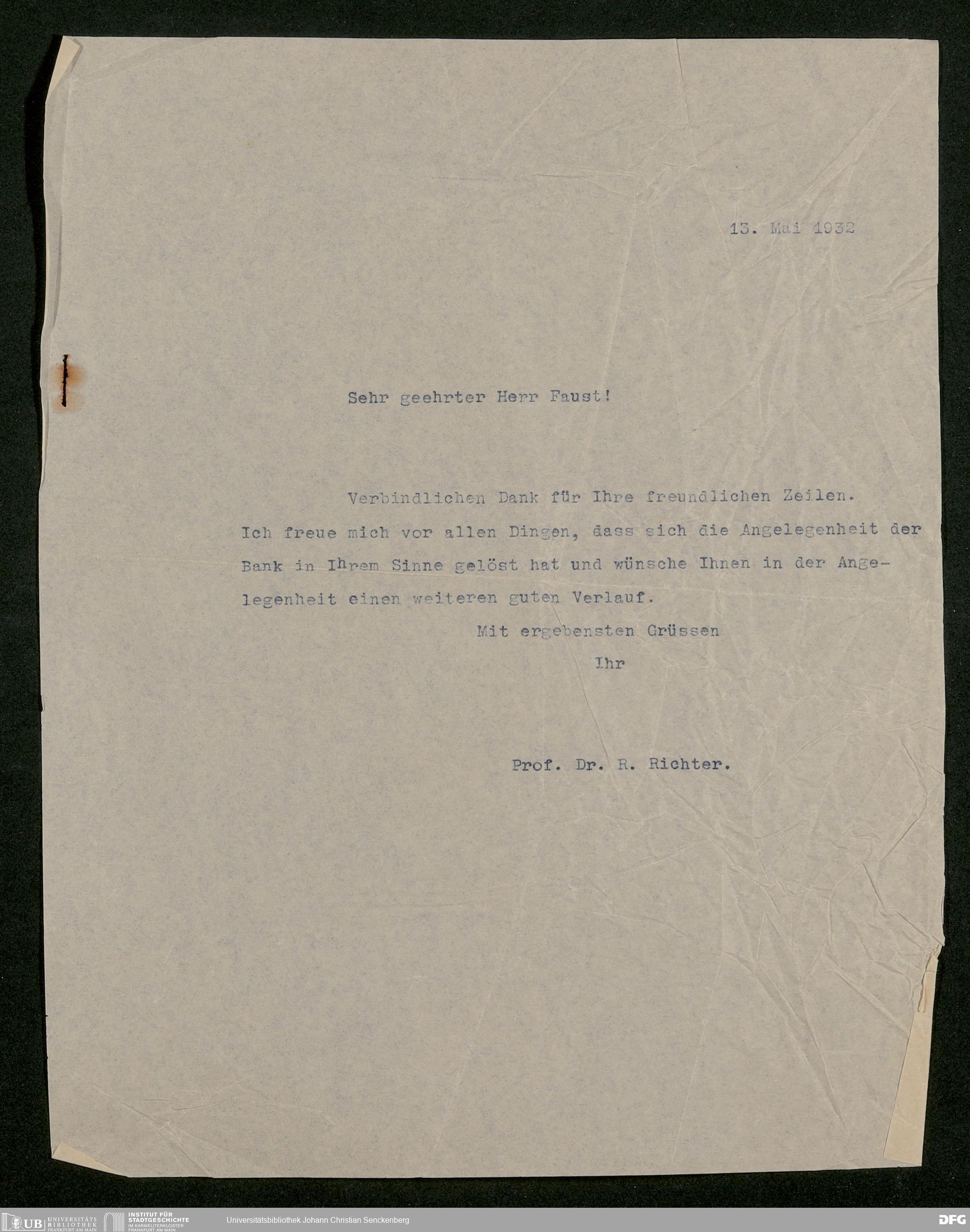 13. Mai 1932

Sehr geehrter Herr Faust!

Verbindlichen Dank für Ihre freundlichen Zeilen. Ich freue mich vor allen Dingen, dass sich die Angelegenheit der Bank in Ihrem Sinne gelöst hat und wünsche Ihnen in der Angelegenheit einen weiteren guten Verlauf.

Mit ergebensten Grüssen
Ihr

Prof. Dr. R. Richter.

UB UNIVERSITÄTS BIBLIOTHEK FRANKFURT AM MAIN INSTITUT FÜR STADTGESCHICHTE IM KARMELITERKLOSTER FRANKFURT AM MAIN Universitätsbibliothek Johann Christian Senckenberg DFG